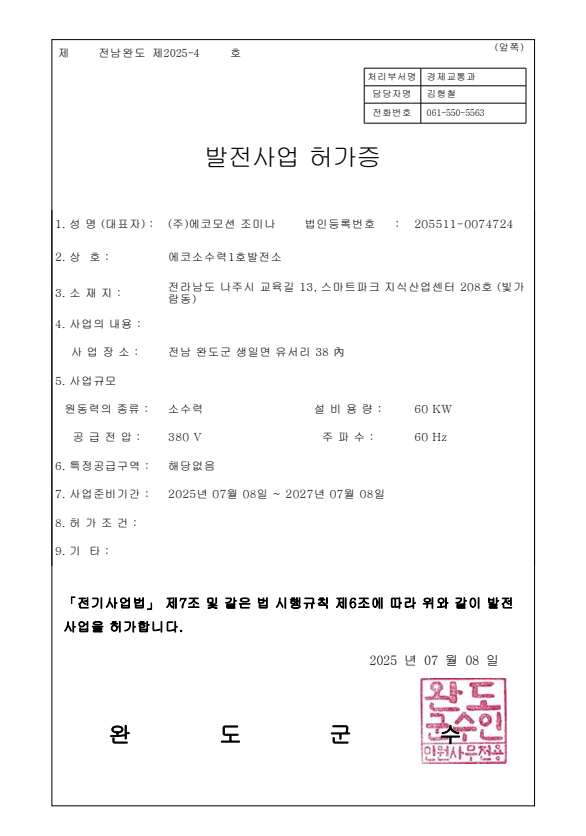 제　　전남완도 제2025-4　　호

(앞쪽)

| 처리부서명 | 경제교통과 |
|---|---|
| 담당자명 | 김형철 |
| 전화번호 | 061-550-5563 |

발전사업 허가증

1. 성 명 (대표자) :　(주)에코모션 조미나　　법인등록번호　:　205511-0074724

2. 상 호 :　에코소수력1호발전소

3. 소 재 지 :　전라남도 나주시 교육길 13, 스마트파크 지식산업센터 208호 (빛가람동)

4. 사업의 내용 :

사 업 장 소 :　전남 완도군 생일면 유서리 38 內

5. 사업규모

원동력의 종류 :　소수력　　설 비 용 량 :　60 KW

공 급 전 압 :　380 V　　주 파 수 :　60 Hz

6. 특정공급구역 :　해당없음

7. 사업준비기간 :　2025년 07월 08일 ~ 2027년 07월 08일

8. 허 가 조 건 :

9. 기 타 :

「전기사업법」 제7조 및 같은 법 시행규칙 제6조에 따라 위와 같이 발전사업을 허가합니다.

2025 년 07 월 08 일

완　　도　　군　　수

완도군수인
민원사무전용